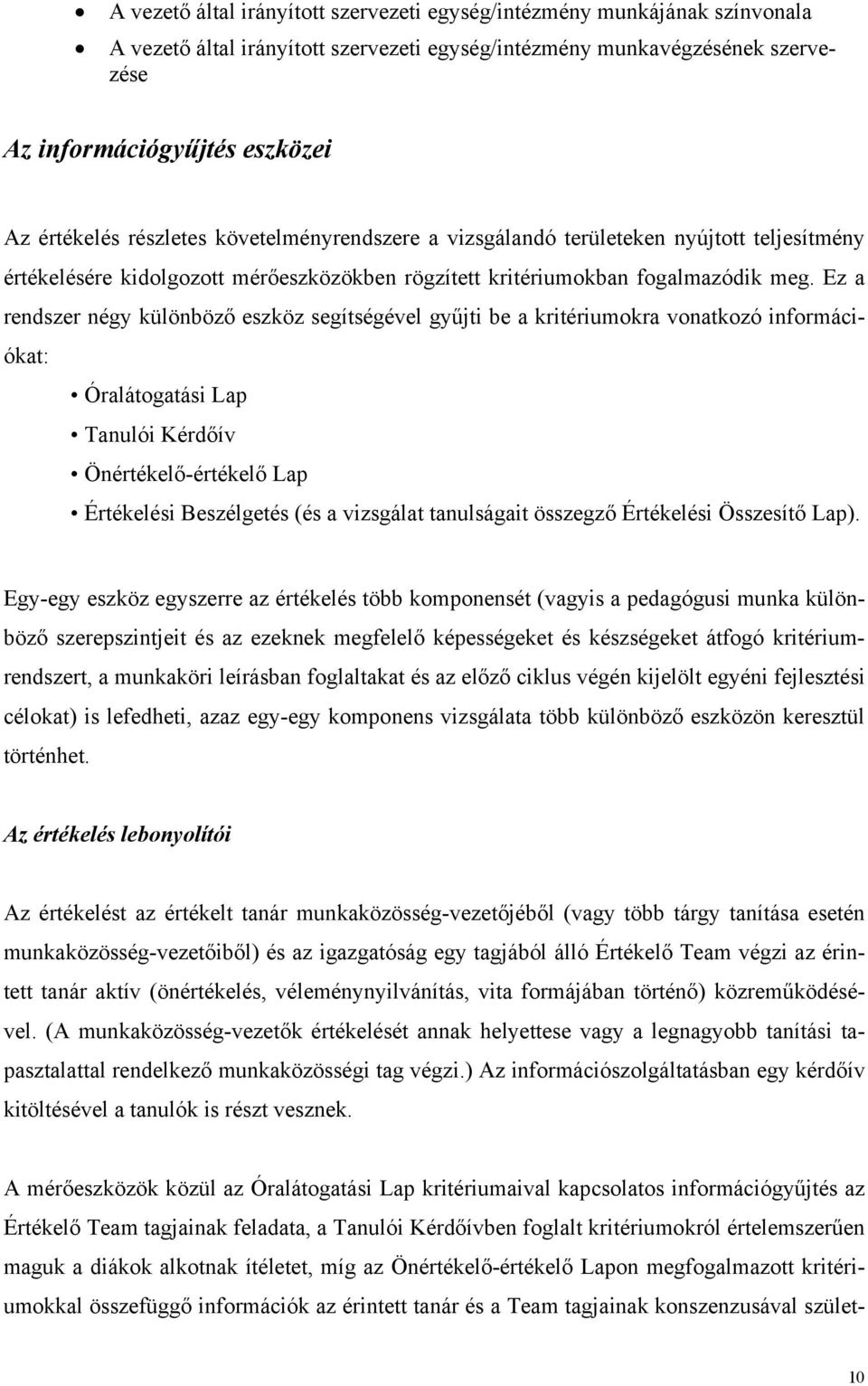 • A vezető által irányított szervezeti egység/intézmény munkájának színvonala
• A vezető által irányított szervezeti egység/intézmény munkavégzésének szervezése

Az információgyűjtés eszközei

Az értékelés részletes követelményrendszere a vizsgálandó területeken nyújtott teljesítmény értékelésére kidolgozott mérőeszközökben rögzített kritériumokban fogalmazódik meg. Ez a rendszer négy különböző eszköz segítségével gyűjti be a kritériumokra vonatkozó információkat:

• Óralátogatási Lap
• Tanulói Kérdőív
• Önértékelő-értékelő Lap
• Értékelési Beszélgetés (és a vizsgálat tanulságait összegző Értékelési Összesítő Lap).

Egy-egy eszköz egyszerre az értékelés több komponensét (vagyis a pedagógusi munka különböző szerepszintjeit és az ezeknek megfelelő képességeket és készségeket átfogó kritériumrendszert, a munkaköri leírásban foglaltakat és az előző ciklus végén kijelölt egyéni fejlesztési célokat) is lefedheti, azaz egy-egy komponens vizsgálata több különböző eszközön keresztül történhet.

Az értékelés lebonyolítói

Az értékelést az értékelt tanár munkaközösség-vezetőjéből (vagy több tárgy tanítása esetén munkaközösség-vezetőiből) és az igazgatóság egy tagjából álló Értékelő Team végzi az érintett tanár aktív (önértékelés, véleménynyilvánítás, vita formájában történő) közreműködésével. (A munkaközösség-vezetők értékelését annak helyettese vagy a legnagyobb tanítási tapasztalattal rendelkező munkaközösségi tag végzi.) Az információszolgáltatásban egy kérdőív kitöltésével a tanulók is részt vesznek.

A mérőeszközök közül az Óralátogatási Lap kritériumaival kapcsolatos információgyűjtés az Értékelő Team tagjainak feladata, a Tanulói Kérdőívben foglalt kritériumokról értelemszerűen maguk a diákok alkotnak ítéletet, míg az Önértékelő-értékelő Lapon megfogalmazott kritériumokkal összefüggő információk az érintett tanár és a Team tagjainak konszenzusával szület-

10